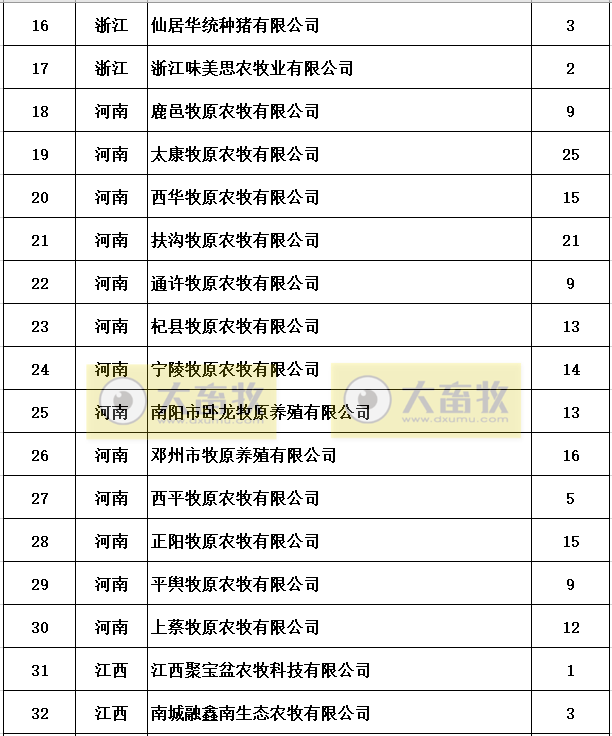 | 16 | 浙江 | 仙居华统种猪有限公司 | 3 |
|---|---|---|---|
| 17 | 浙江 | 浙江味美思农牧业有限公司 | 2 |
| 18 | 河南 | 鹿邑牧原农牧有限公司 | 9 |
| 19 | 河南 | 太康牧原农牧有限公司 | 25 |
| 20 | 河南 | 西华牧原农牧有限公司 | 15 |
| 21 | 河南 | 扶沟牧原农牧有限公司 | 21 |
| 22 | 河南 | 通许牧原农牧有限公司 | 9 |
| 23 | 河南 | 杞县牧原农牧有限公司 | 13 |
| 24 | 河南 | 宁陵牧原农牧有限公司 | 14 |
| 25 | 河南 | 南阳市卧龙牧原养殖有限公司 | 13 |
| 26 | 河南 | 邓州市牧原养殖有限公司 | 16 |
| 27 | 河南 | 西平牧原农牧有限公司 | 5 |
| 28 | 河南 | 正阳牧原农牧有限公司 | 15 |
| 29 | 河南 | 平舆牧原农牧有限公司 | 9 |
| 30 | 河南 | 上蔡牧原农牧有限公司 | 12 |
| 31 | 江西 | 江西聚宝盆农牧科技有限公司 | 1 |
| 32 | 江西 | 南城融鑫南生态农牧有限公司 | 3 |

大畜牧 www.dxumu.com
大畜牧 www.dxumu.com